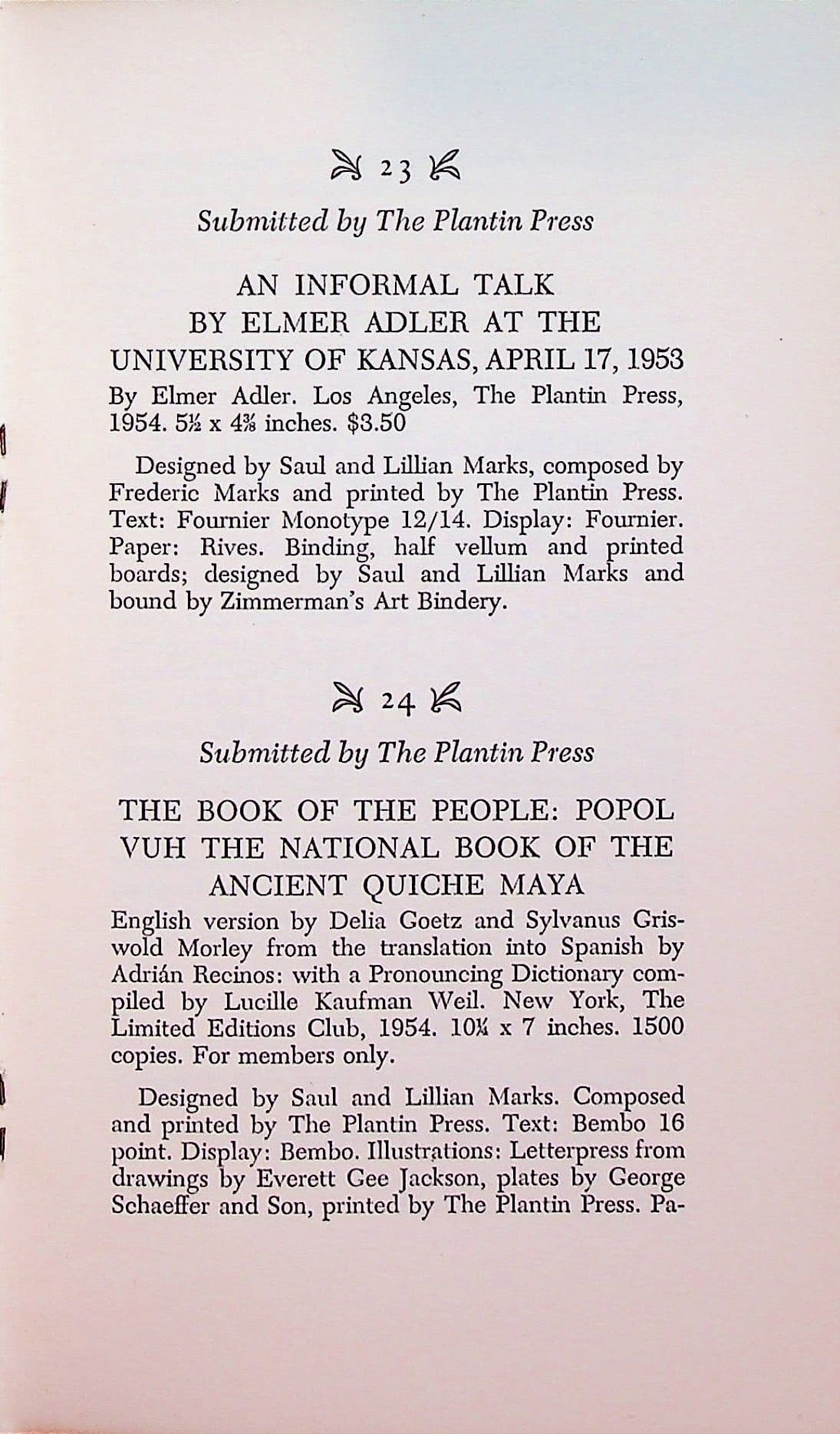 23

Submitted by The Plantin Press

AN INFORMAL TALK
BY ELMER ADLER AT THE
UNIVERSITY OF KANSAS, APRIL 17, 1953

By Elmer Adler. Los Angeles, The Plantin Press, 1954. 5½ x 4⅜ inches. $3.50

Designed by Saul and Lillian Marks, composed by Frederic Marks and printed by The Plantin Press. Text: Fournier Monotype 12/14. Display: Fournier. Paper: Rives. Binding, half vellum and printed boards; designed by Saul and Lillian Marks and bound by Zimmerman's Art Bindery.

24

Submitted by The Plantin Press

THE BOOK OF THE PEOPLE: POPOL
VUH THE NATIONAL BOOK OF THE
ANCIENT QUICHE MAYA

English version by Delia Goetz and Sylvanus Griswold Morley from the translation into Spanish by Adrián Recinos: with a Pronouncing Dictionary compiled by Lucille Kaufman Weil. New York, The Limited Editions Club, 1954. 10¼ x 7 inches. 1500 copies. For members only.

Designed by Saul and Lillian Marks. Composed and printed by The Plantin Press. Text: Bembo 16 point. Display: Bembo. Illustrations: Letterpress from drawings by Everett Gee Jackson, plates by George Schaeffer and Son, printed by The Plantin Press. Pa-